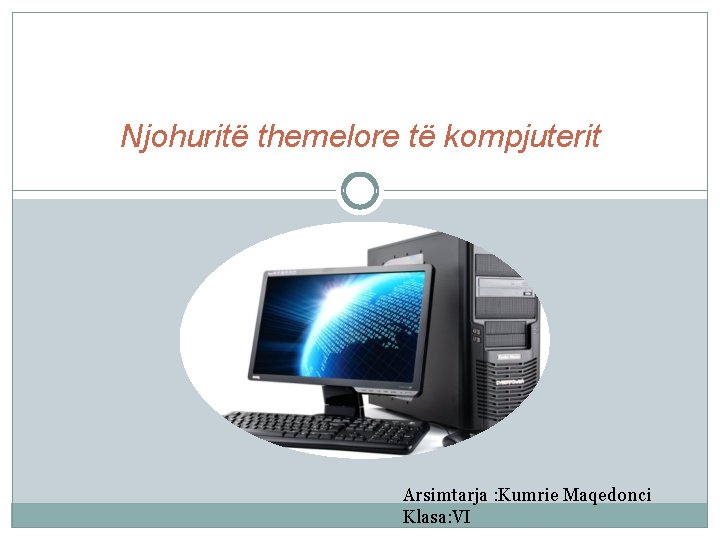 Njohuritë themelore të kompjuterit

Arsimtarja :Kumrie Maqedonci
Klasa:VI